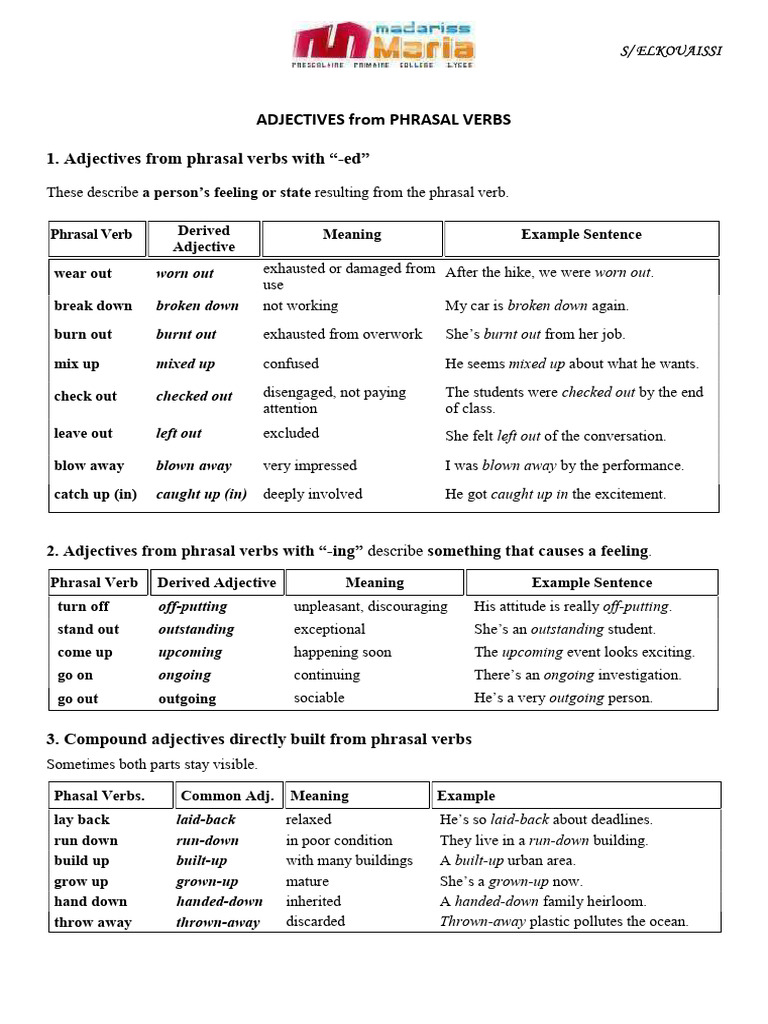 madariss Maria
PRESCOLAIRE PRIMAIRE COLLEGE LYCEE

S/ ELKOUAISSI

ADJECTIVES from PHRASAL VERBS

1. Adjectives from phrasal verbs with "-ed"

These describe a person's feeling or state resulting from the phrasal verb.

| Phrasal Verb | Derived Adjective | Meaning | Example Sentence |
|---|---|---|---|
| wear out | worn out | exhausted or damaged from use | After the hike, we were worn out. |
| break down | broken down | not working | My car is broken down again. |
| burn out | burnt out | exhausted from overwork | She's burnt out from her job. |
| mix up | mixed up | confused | He seems mixed up about what he wants. |
| check out | checked out | disengaged, not paying attention | The students were checked out by the end of class. |
| leave out | left out | excluded | She felt left out of the conversation. |
| blow away | blown away | very impressed | I was blown away by the performance. |
| catch up (in) | caught up (in) | deeply involved | He got caught up in the excitement. |

2. Adjectives from phrasal verbs with "-ing" describe something that causes a feeling.

| Phrasal Verb | Derived Adjective | Meaning | Example Sentence |
|---|---|---|---|
| turn off | off-putting | unpleasant, discouraging | His attitude is really off-putting. |
| stand out | outstanding | exceptional | She's an outstanding student. |
| come up | upcoming | happening soon | The upcoming event looks exciting. |
| go on | ongoing | continuing | There's an ongoing investigation. |
| go out | outgoing | sociable | He's a very outgoing person. |

3. Compound adjectives directly built from phrasal verbs

Sometimes both parts stay visible.

| Phasal Verbs. | Common Adj. | Meaning | Example |
|---|---|---|---|
| lay back | laid-back | relaxed | He's so laid-back about deadlines. |
| run down | run-down | in poor condition | They live in a run-down building. |
| build up | built-up | with many buildings | A built-up urban area. |
| grow up | grown-up | mature | She's a grown-up now. |
| hand down | handed-down | inherited | A handed-down family heirloom. |
| throw away | thrown-away | discarded | Thrown-away plastic pollutes the ocean. |